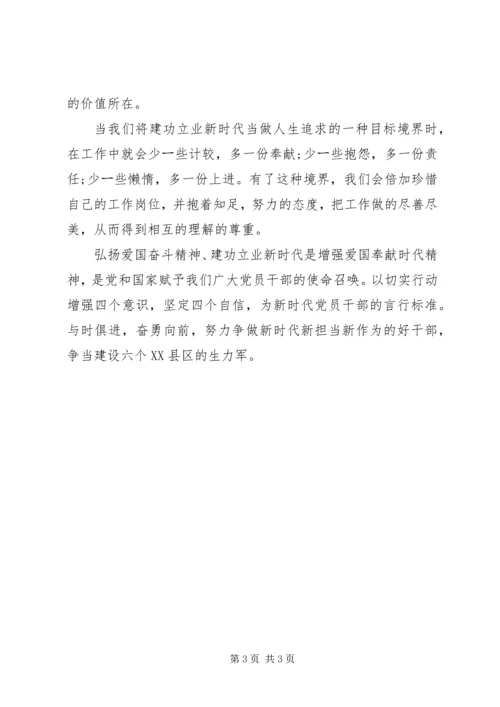 的价值所在。

当我们将建功立业新时代当做人生追求的一种目标境界时，在工作中就会少一些计较，多一份奉献;少一些抱怨，多一份责任;少一些懒惰，多一份上进。有了这种境界，我们会倍加珍惜自己的工作岗位，并抱着知足，努力的态度，把工作做的尽善尽美，从而得到相互的理解的尊重。

弘扬爱国奋斗精神、建功立业新时代是增强爱国奉献时代精神，是党和国家赋予我们广大党员干部的使命召唤。以切实行动增强四个意识，坚定四个自信，为新时代党员干部的言行标准。与时俱进，奋勇向前，努力争做新时代新担当新作为的好干部，争当建设六个XX县区的生力军。

第3页 共3页